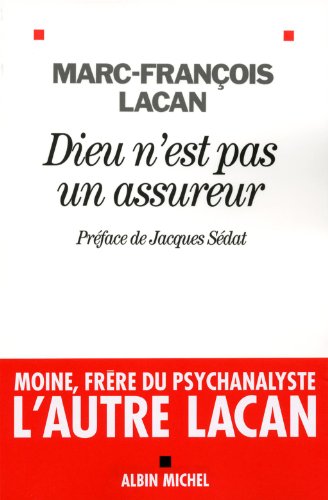 MARC-FRANÇOIS LACAN

Dieu n'est pas un assureur

Préface de Jacques Sédat

MOINE, FRÈRE DU PSYCHANALYSTE
L'AUTRE LACAN

ALBIN MICHEL